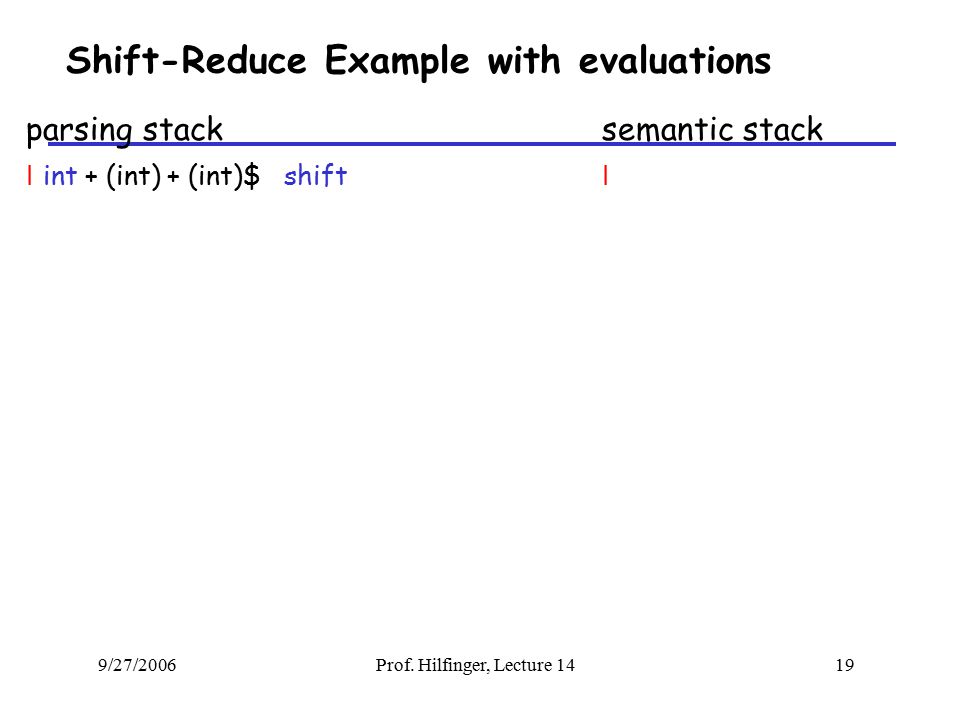 Shift-Reduce Example with evaluations

parsing stack semantic stack

I int + (int) + (int)$ shift I

9/27/2006 Prof. Hilfinger, Lecture 14 19